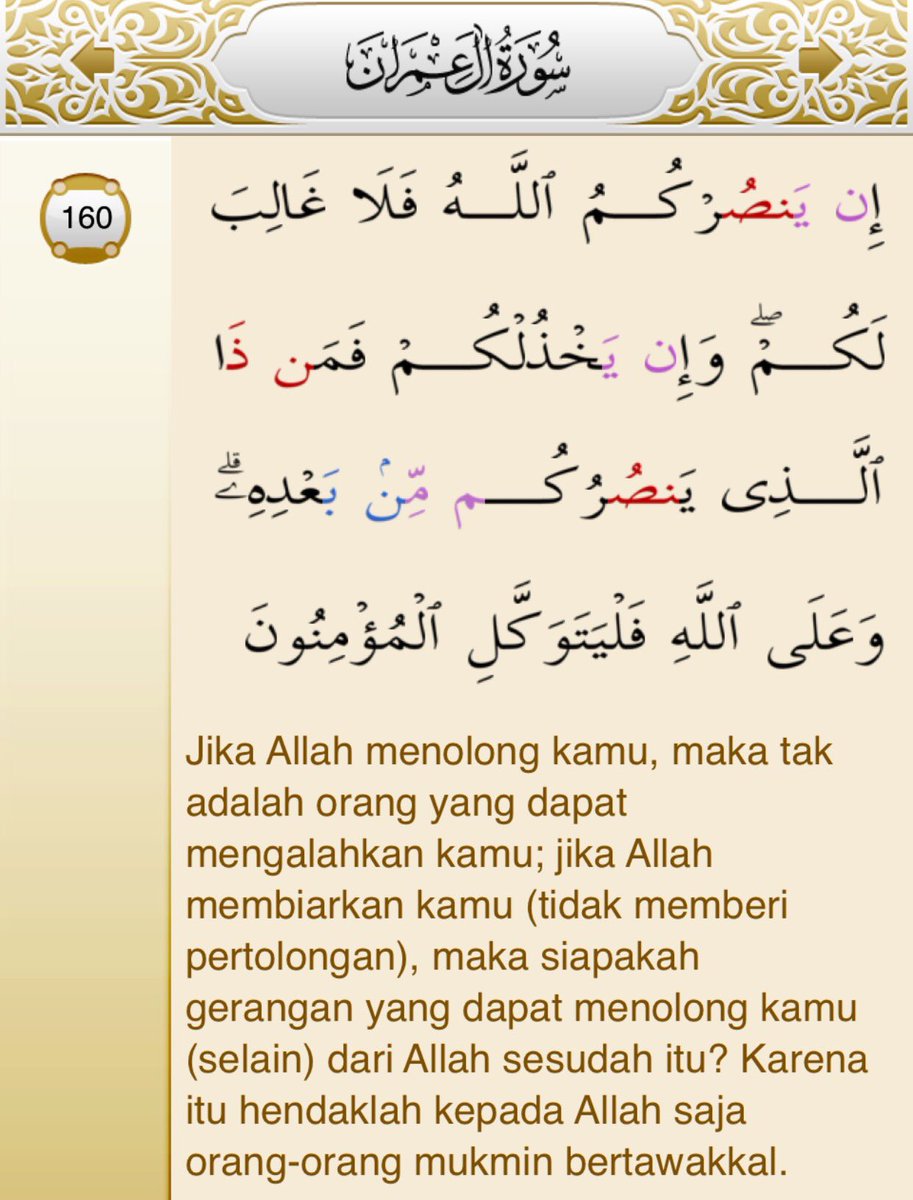 سُورَةُ آلِ عِمْرَانَ

160

إِن يَنصُرْكُمُ ٱللَّهُ فَلَا غَالِبَ لَكُمْ ۖ وَإِن يَخْذُلْكُمْ فَمَن ذَا ٱلَّذِى يَنصُرُكُم مِّنۢ بَعْدِهِۦ ۗ وَعَلَى ٱللَّهِ فَلْيَتَوَكَّلِ ٱلْمُؤْمِنُونَ

Jika Allah menolong kamu, maka tak adalah orang yang dapat mengalahkan kamu; jika Allah membiarkan kamu (tidak memberi pertolongan), maka siapakah gerangan yang dapat menolong kamu (selain) dari Allah sesudah itu? Karena itu hendaklah kepada Allah saja orang-orang mukmin bertawakkal.